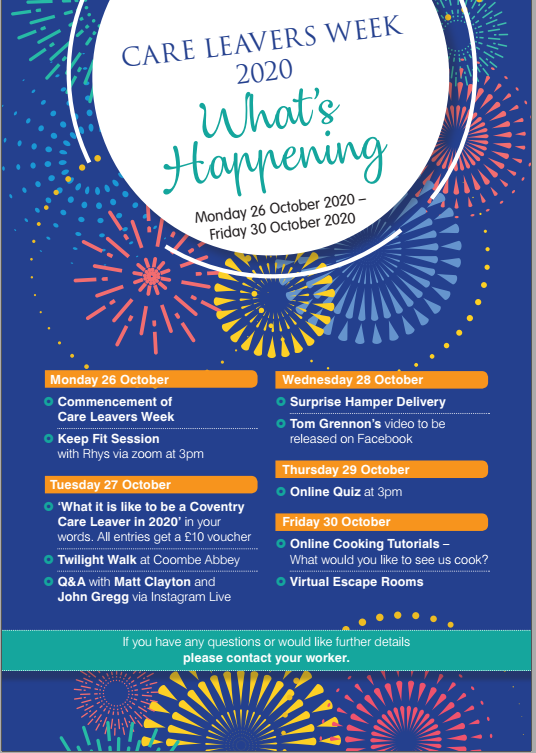 CARE LEAVERS WEEK 2020

What's Happening

Monday 26 October 2020 – Friday 30 October 2020

Monday 26 October

Commencement of Care Leavers Week

Keep Fit Session with Rhys via zoom at 3pm

Tuesday 27 October

'What it is like to be a Coventry Care Leaver in 2020' in your words. All entries get a £10 voucher

Twilight Walk at Coombe Abbey

Q&A with Matt Clayton and John Gregg via Instagram Live

Wednesday 28 October

Surprise Hamper Delivery

Tom Grennon's video to be released on Facebook

Thursday 29 October

Online Quiz at 3pm

Friday 30 October

Online Cooking Tutorials – What would you like to see us cook?

Virtual Escape Rooms

If you have any questions or would like further details please contact your worker.